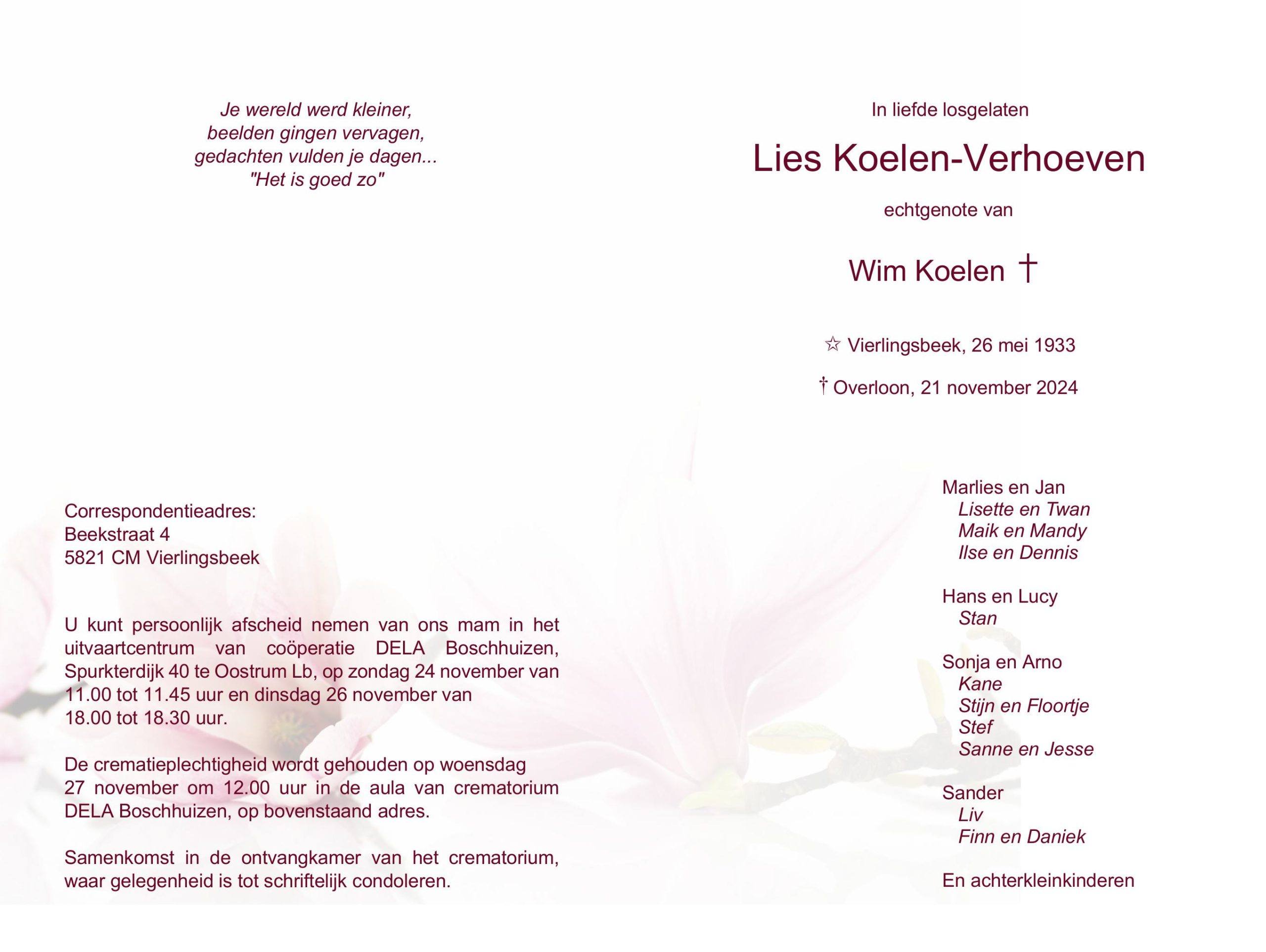 Je wereld werd kleiner,
beelden gingen vervagen,
gedachten vulden je dagen...
"Het is goed zo"

Correspondentieadres:
Beekstraat 4
5821 CM Vierlingsbeek

U kunt persoonlijk afscheid nemen van ons mam in het uitvaartcentrum van coöperatie DELA Boschhuizen, Spurkterdijk 40 te Oostrum Lb, op zondag 24 november van 11.00 tot 11.45 uur en dinsdag 26 november van 18.00 tot 18.30 uur.

De crematieplechtigheid wordt gehouden op woensdag 27 november om 12.00 uur in de aula van crematorium DELA Boschhuizen, op bovenstaand adres.

Samenkomst in de ontvangkamer van het crematorium, waar gelegenheid is tot schriftelijk condoleren.

In liefde losgelaten

Lies Koelen-Verhoeven

echtgenote van

Wim Koelen †

☆ Vierlingsbeek, 26 mei 1933

† Overloon, 21 november 2024

Marlies en Jan
Lisette en Twan
Maik en Mandy
Ilse en Dennis

Hans en Lucy
Stan

Sonja en Arno
Kane
Stijn en Floortje
Stef
Sanne en Jesse

Sander
Liv
Finn en Daniek

En achterkleinkinderen